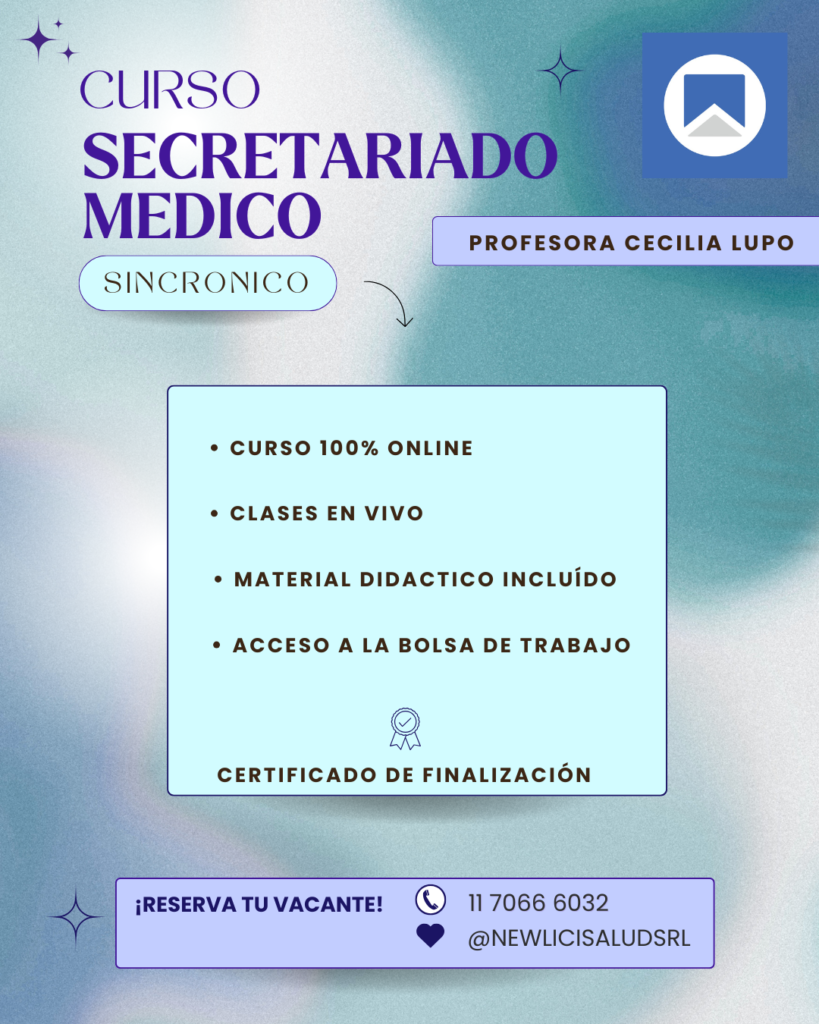 CURSO
SECRETARIADO MEDICO
SINCRONICO

PROFESORA CECILIA LUPO

• CURSO 100% ONLINE
• CLASES EN VIVO
• MATERIAL DIDACTICO INCLUÍDO
• ACCESO A LA BOLSA DE TRABAJO

CERTIFICADO DE FINALIZACIÓN

¡RESERVA TU VACANTE!
11 7066 6032
@NEWLICISALUDSRL